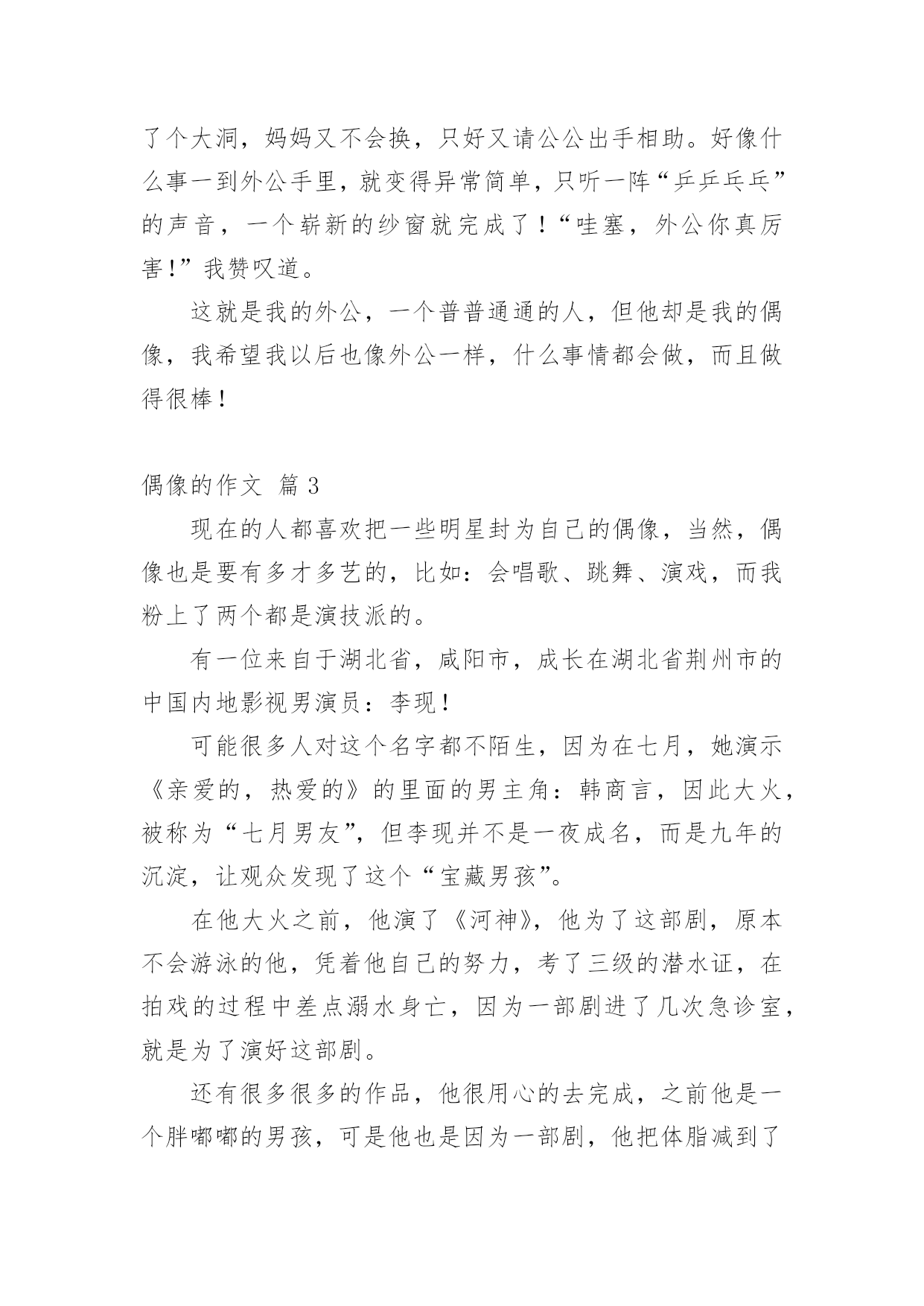 了个大洞，妈妈又不会换，只好又请公公出手相助。好像什么事一到外公手里，就变得异常简单，只听一阵“乒乒乓乓”的声音，一个崭新的纱窗就完成了！“哇塞，外公你真厉害！”我赞叹道。

这就是我的外公，一个普普通通的人，但他却是我的偶像，我希望我以后也像外公一样，什么事情都会做，而且做得很棒！

偶像的作文 篇3

现在的人都喜欢把一些明星封为自己的偶像，当然，偶像也是要有多才多艺的，比如：会唱歌、跳舞、演戏，而我粉上了两个都是演技派的。

有一位来自于湖北省，咸阳市，成长在湖北省荆州市的中国内地影视男演员：李现！

可能很多人对这个名字都不陌生，因为在七月，她演示《亲爱的，热爱的》的里面的男主角：韩商言，因此大火，被称为“七月男友”，但李现并不是一夜成名，而是九年的沉淀，让观众发现了这个“宝藏男孩”。

在他大火之前，他演了《河神》，他为了这部剧，原本不会游泳的他，凭着他自己的努力，考了三级的潜水证，在拍戏的过程中差点溺水身亡，因为一部剧进了几次急诊室，就是为了演好这部剧。

还有很多很多的作品，他很用心的去完成，之前他是一个胖嘟嘟的男孩，可是他也是因为一部剧，他把体脂减到了